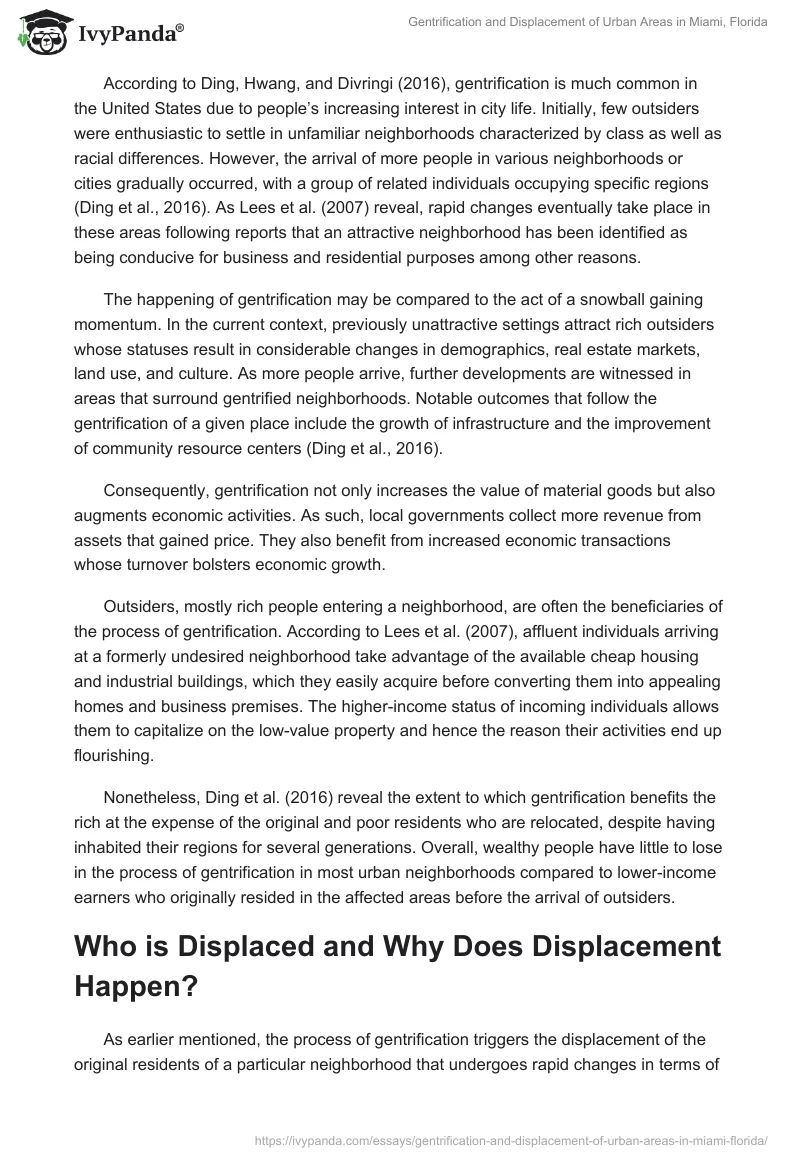 IvyPanda®

Gentrification and Displacement of Urban Areas in Miami, Florida

According to Ding, Hwang, and Divringi (2016), gentrification is much common in the United States due to people's increasing interest in city life. Initially, few outsiders were enthusiastic to settle in unfamiliar neighborhoods characterized by class as well as racial differences. However, the arrival of more people in various neighborhoods or cities gradually occurred, with a group of related individuals occupying specific regions (Ding et al., 2016). As Lees et al. (2007) reveal, rapid changes eventually take place in these areas following reports that an attractive neighborhood has been identified as being conducive for business and residential purposes among other reasons.

The happening of gentrification may be compared to the act of a snowball gaining momentum. In the current context, previously unattractive settings attract rich outsiders whose statuses result in considerable changes in demographics, real estate markets, land use, and culture. As more people arrive, further developments are witnessed in areas that surround gentrified neighborhoods. Notable outcomes that follow the gentrification of a given place include the growth of infrastructure and the improvement of community resource centers (Ding et al., 2016).

Consequently, gentrification not only increases the value of material goods but also augments economic activities. As such, local governments collect more revenue from assets that gained price. They also benefit from increased economic transactions whose turnover bolsters economic growth.

Outsiders, mostly rich people entering a neighborhood, are often the beneficiaries of the process of gentrification. According to Lees et al. (2007), affluent individuals arriving at a formerly undesired neighborhood take advantage of the available cheap housing and industrial buildings, which they easily acquire before converting them into appealing homes and business premises. The higher-income status of incoming individuals allows them to capitalize on the low-value property and hence the reason their activities end up flourishing.

Nonetheless, Ding et al. (2016) reveal the extent to which gentrification benefits the rich at the expense of the original and poor residents who are relocated, despite having inhabited their regions for several generations. Overall, wealthy people have little to lose in the process of gentrification in most urban neighborhoods compared to lower-income earners who originally resided in the affected areas before the arrival of outsiders.

Who is Displaced and Why Does Displacement Happen?

As earlier mentioned, the process of gentrification triggers the displacement of the original residents of a particular neighborhood that undergoes rapid changes in terms of

https://ivypanda.com/essays/gentrification-and-displacement-of-urban-areas-in-miami-florida/